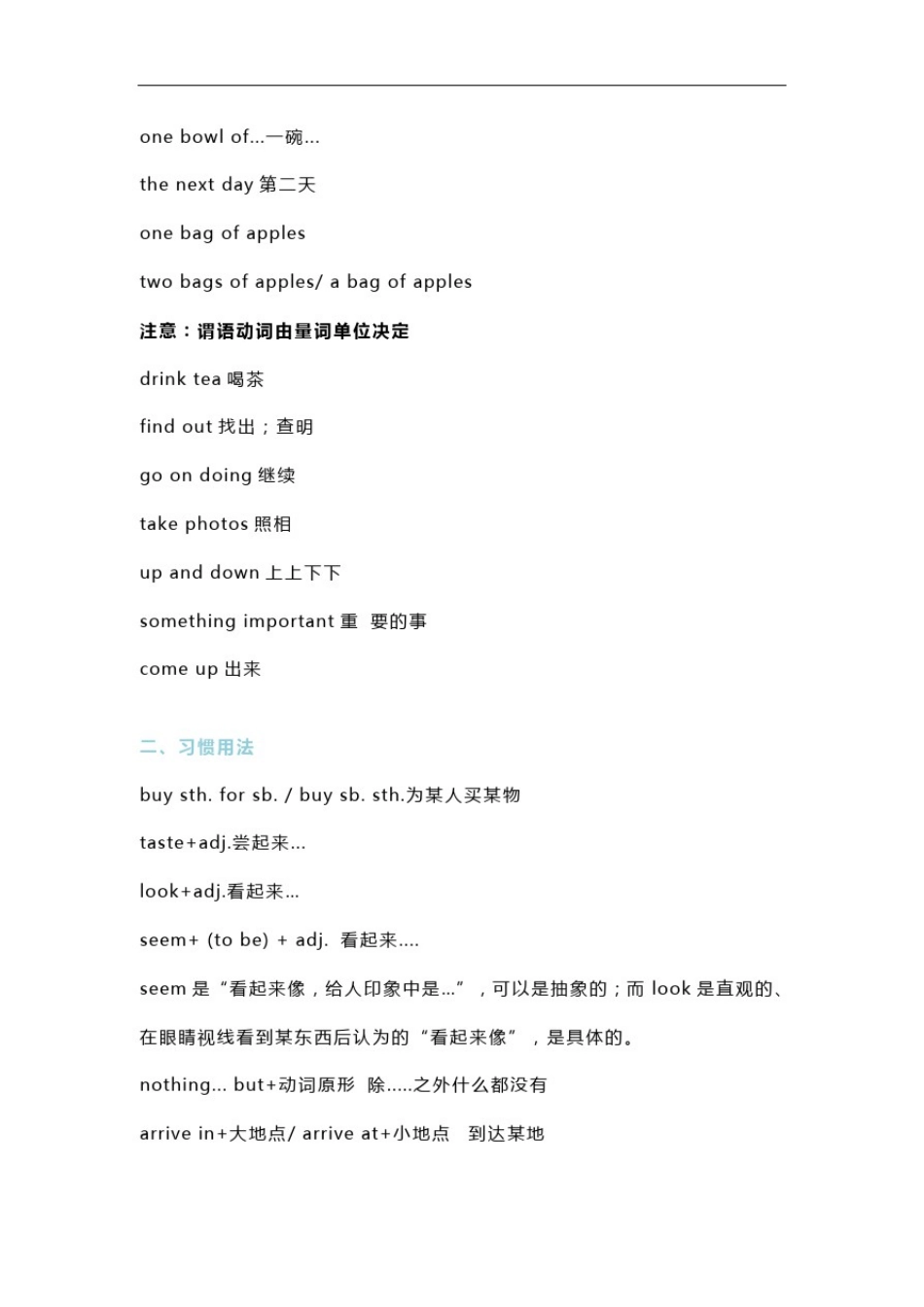 one bowl of...一碗...

the next day 第二天

one bag of apples

two bags of apples/ a bag of apples

注意：谓语动词由量词单位决定

drink tea 喝茶

find out 找出；查明

go on doing 继续

take photos 照相

up and down 上上下下

something important 重 要的事

come up 出来

二、习惯用法

buy sth. for sb. / buy sb. sth.为某人买某物

taste+adj.尝起来...

look+adj.看起来...

seem+ (to be) + adj. 看起来....

seem 是“看起来像，给人印象中是...”，可以是抽象的；而 look 是直观的、在眼睛视线看到某东西后认为的“看起来像”，是具体的。

nothing... but+动词原形 除.....之外什么都没有

arrive in+大地点/ arrive at+小地点 到达某地